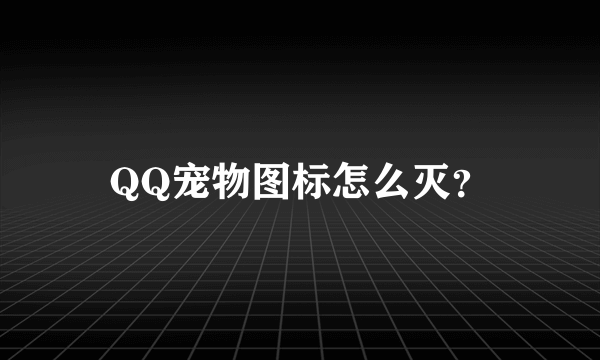 QQ宠物图标怎么灭?